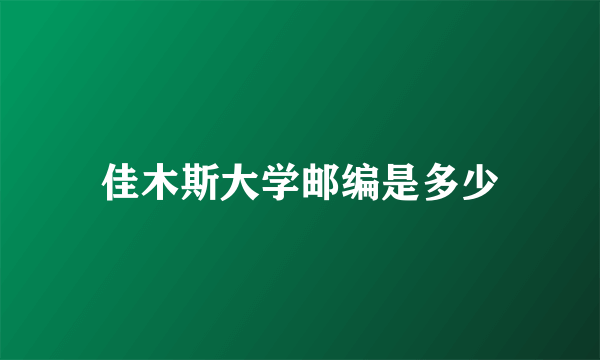 佳木斯大学邮编是多少